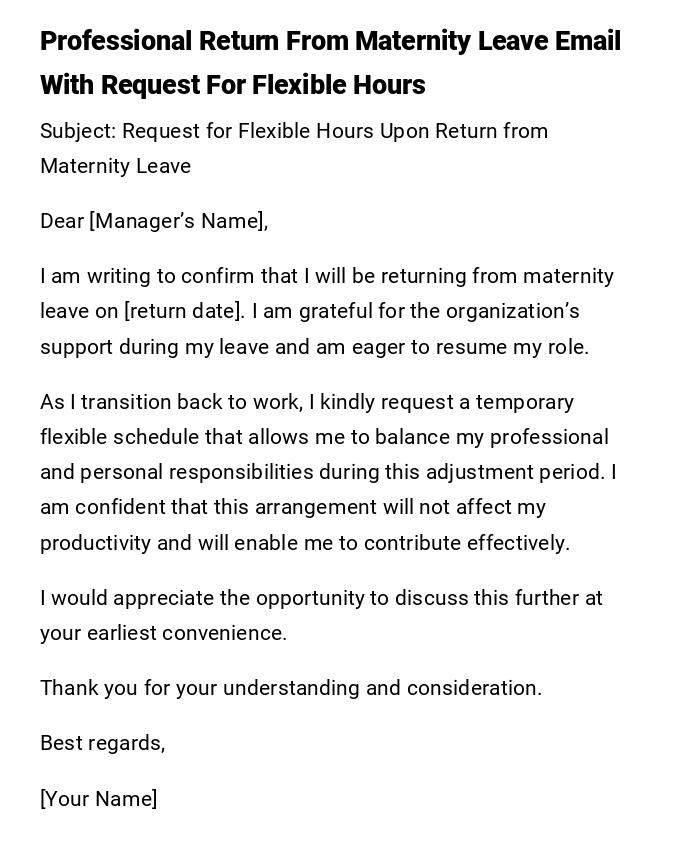 Professional Return From Maternity Leave Email With Request For Flexible Hours

Subject: Request for Flexible Hours Upon Return from Maternity Leave

Dear [Manager's Name],

I am writing to confirm that I will be returning from maternity leave on [return date]. I am grateful for the organization's support during my leave and am eager to resume my role.

As I transition back to work, I kindly request a temporary flexible schedule that allows me to balance my professional and personal responsibilities during this adjustment period. I am confident that this arrangement will not affect my productivity and will enable me to contribute effectively.

I would appreciate the opportunity to discuss this further at your earliest convenience.

Thank you for your understanding and consideration.

Best regards,

[Your Name]